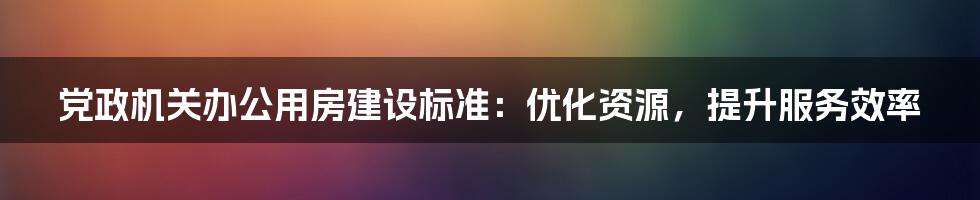 党政机关办公用房建设标准：优化资源，提升服务效率